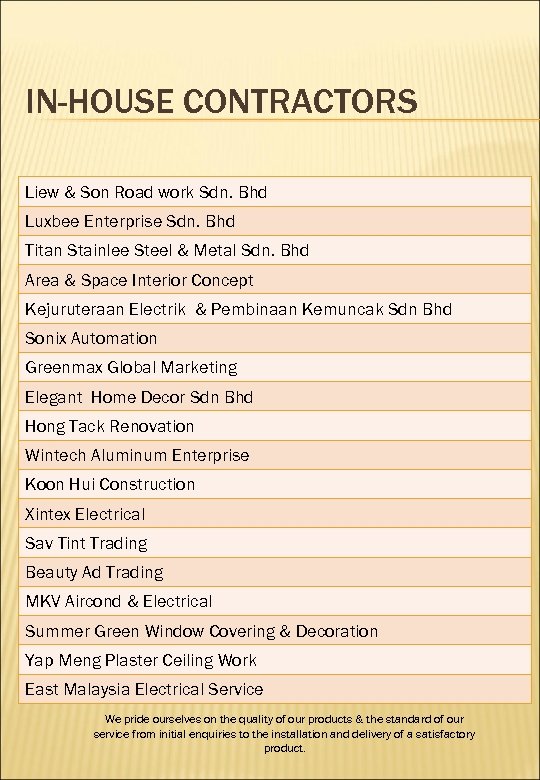 IN-HOUSE CONTRACTORS

| Liew & Son Road work Sdn. Bhd |
|---|
| Luxbee Enterprise Sdn. Bhd |
| Titan Stainlee Steel & Metal Sdn. Bhd |
| Area & Space Interior Concept |
| Kejuruteraan Electrik & Pembinaan Kemuncak Sdn Bhd |
| Sonix Automation |
| Greenmax Global Marketing |
| Elegant Home Decor Sdn Bhd |
| Hong Tack Renovation |
| Wintech Aluminum Enterprise |
| Koon Hui Construction |
| Xintex Electrical |
| Sav Tint Trading |
| Beauty Ad Trading |
| MKV Aircond & Electrical |
| Summer Green Window Covering & Decoration |
| Yap Meng Plaster Ceiling Work |
| East Malaysia Electrical Service |

We pride ourselves on the quality of our products & the standard of our service from initial enquiries to the installation and delivery of a satisfactory product.